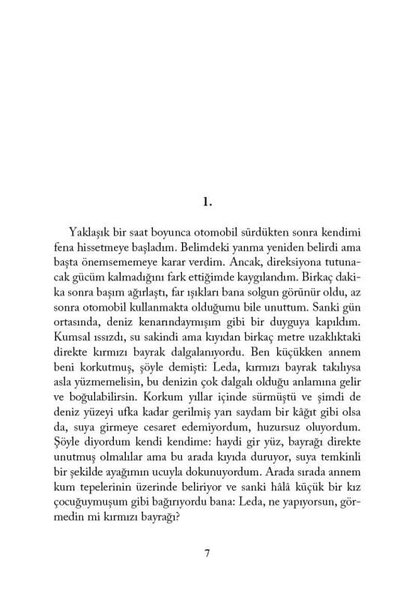 1.

Yaklaşık bir saat boyunca otomobil sürdükten sonra kendimi fena hissetmeye başladım. Belimdeki yanma yeniden belirdi ama başta önemsememeye karar verdim. Ancak, direksiyona tutunacak gücüm kalmadığını fark ettiğimde kaygılandım. Birkaç dakika sonra başım ağırlaştı, far ışıkları bana solgun görünür oldu, az sonra otomobil kullanmakta olduğumu bile unuttum. Sanki gün ortasında, deniz kenarındaymışım gibi bir duyguya kapıldım. Kumsal ıssızdı, su sakindi ama kıyıdan birkaç metre uzaklıktaki direkte kırmızı bayrak dalgalanıyordu. Ben küçükken annem beni korkutmuş, şöyle demişti: Leda, kırmızı bayrak takılıysa asla yüzmemelisin, bu denizin çok dalgalı olduğu anlamına gelir ve boğulabilirsin. Korkum yıllar içinde sürmüştü ve şimdi de deniz yüzeyi ufka kadar gerilmiş yarı saydam bir kâğıt gibi olsa da, suya girmeye cesaret edemiyordum, huzursuz oluyordum. Şöyle diyordum kendi kendime: haydi gir yüz, bayrağı direkte unutmuş olmalılar ama bu arada kıyıda duruyor, suya temkinli bir şekilde ayağımın ucuyla dokunuyordum. Arada sırada annem kum tepelerinin üzerinde beliriyor ve sanki hâlâ küçük bir kız çocuğuymuşum gibi bağırıyordu bana: Leda, ne yapıyorsun, görmedin mi kırmızı bayrağı?

7